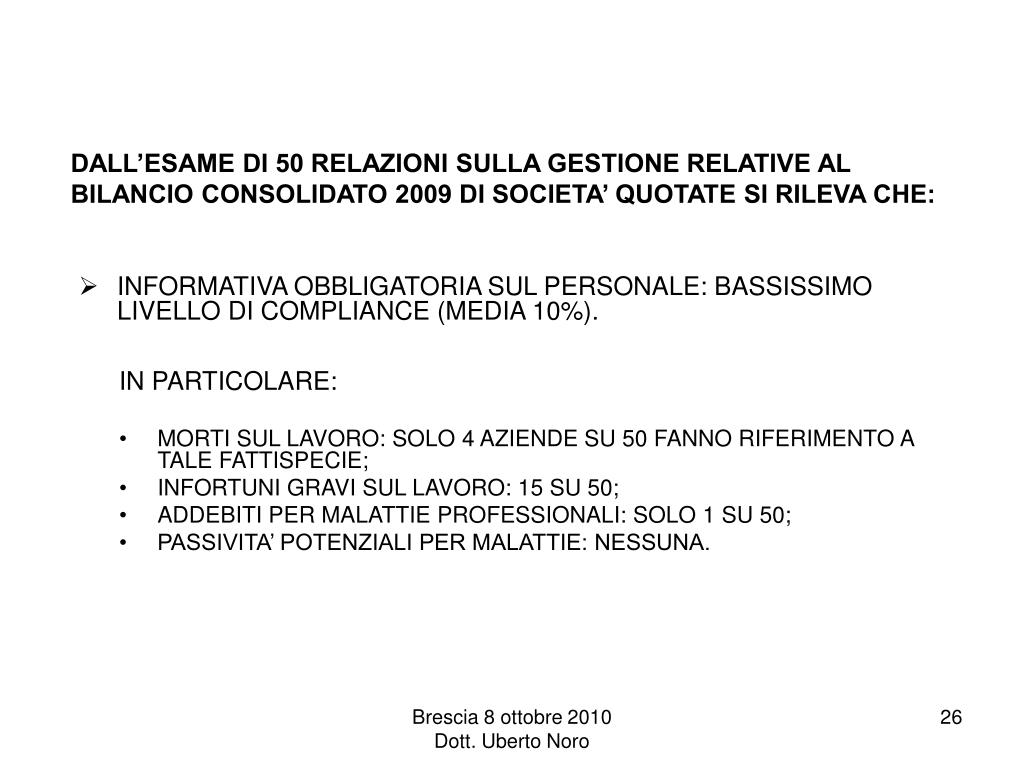 DALL’ESAME DI 50 RELAZIONI SULLA GESTIONE RELATIVE AL BILANCIO CONSOLIDATO 2009 DI SOCIETA’ QUOTATE SI RILEVA CHE:

➢ INFORMATIVA OBBLIGATORIA SUL PERSONALE: BASSISSIMO LIVELLO DI COMPLIANCE (MEDIA 10%).

IN PARTICOLARE:

• MORTI SUL LAVORO: SOLO 4 AZIENDE SU 50 FANNO RIFERIMENTO A TALE FATTISPECIE;
• INFORTUNI GRAVI SUL LAVORO: 15 SU 50;
• ADDEBITI PER MALATTIE PROFESSIONALI: SOLO 1 SU 50;
• PASSIVITA’ POTENZIALI PER MALATTIE: NESSUNA.

Brescia 8 ottobre 2010
Dott. Uberto Noro

26